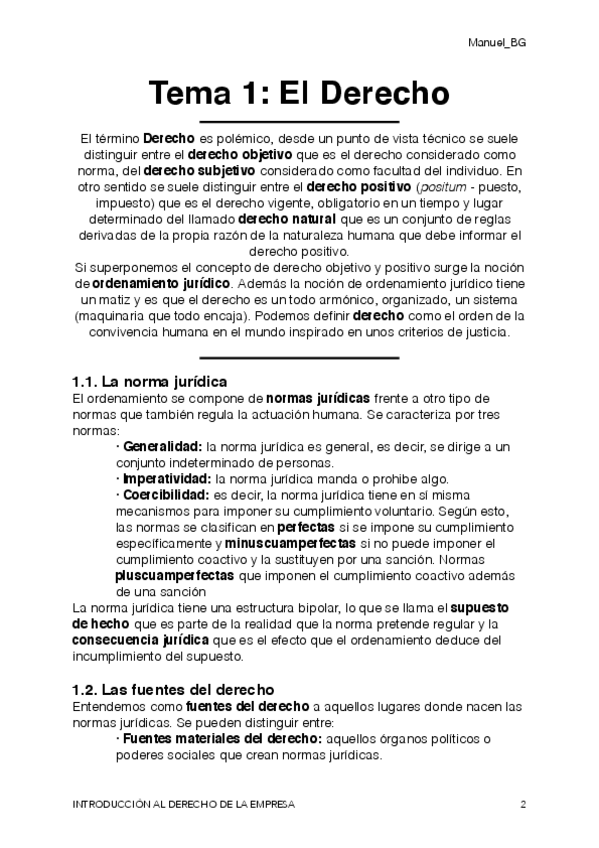 Manuel_BG

Tema 1: El Derecho

El término Derecho es polémico, desde un punto de vista técnico se suele distinguir entre el derecho objetivo que es el derecho considerado como norma, del derecho subjetivo considerado como facultad del individuo. En otro sentido se suele distinguir entre el derecho positivo (positum - puesto, impuesto) que es el derecho vigente, obligatorio en un tiempo y lugar determinado del llamado derecho natural que es un conjunto de reglas derivadas de la propia razón de la naturaleza humana que debe informar el derecho positivo.
Si superponemos el concepto de derecho objetivo y positivo surge la noción de ordenamiento jurídico. Además la noción de ordenamiento jurídico tiene un matiz y es que el derecho es un todo armónico, organizado, un sistema (maquinaria que todo encaja). Podemos definir derecho como el orden de la convivencia humana en el mundo inspirado en unos criterios de justicia.

1.1. La norma jurídica
El ordenamiento se compone de normas jurídicas frente a otro tipo de normas que también regula la actuación humana. Se caracteriza por tres normas:
· Generalidad: la norma jurídica es general, es decir, se dirige a un conjunto indeterminado de personas.
· Imperatividad: la norma jurídica manda o prohibe algo.
· Coercibilidad: es decir, la norma jurídica tiene en sí misma mecanismos para imponer su cumplimiento voluntario. Según esto, las normas se clasifican en perfectas si se impone su cumplimiento específicamente y minuscuamperfectas si no puede imponer el cumplimiento coactivo y la sustituyen por una sanción. Normas pluscuamperfectas que imponen el cumplimiento coactivo además de una sanción
La norma jurídica tiene una estructura bipolar, lo que se llama el supuesto de hecho que es parte de la realidad que la norma pretende regular y la consecuencia jurídica que es el efecto que el ordenamiento deduce del incumplimiento del supuesto.

1.2. Las fuentes del derecho
Entendemos como fuentes del derecho a aquellos lugares donde nacen las normas jurídicas. Se pueden distinguir entre:
· Fuentes materiales del derecho: aquellos órganos políticos o poderes sociales que crean normas jurídicas.

INTRODUCCIÓN AL DERECHO DE LA EMPRESA 2